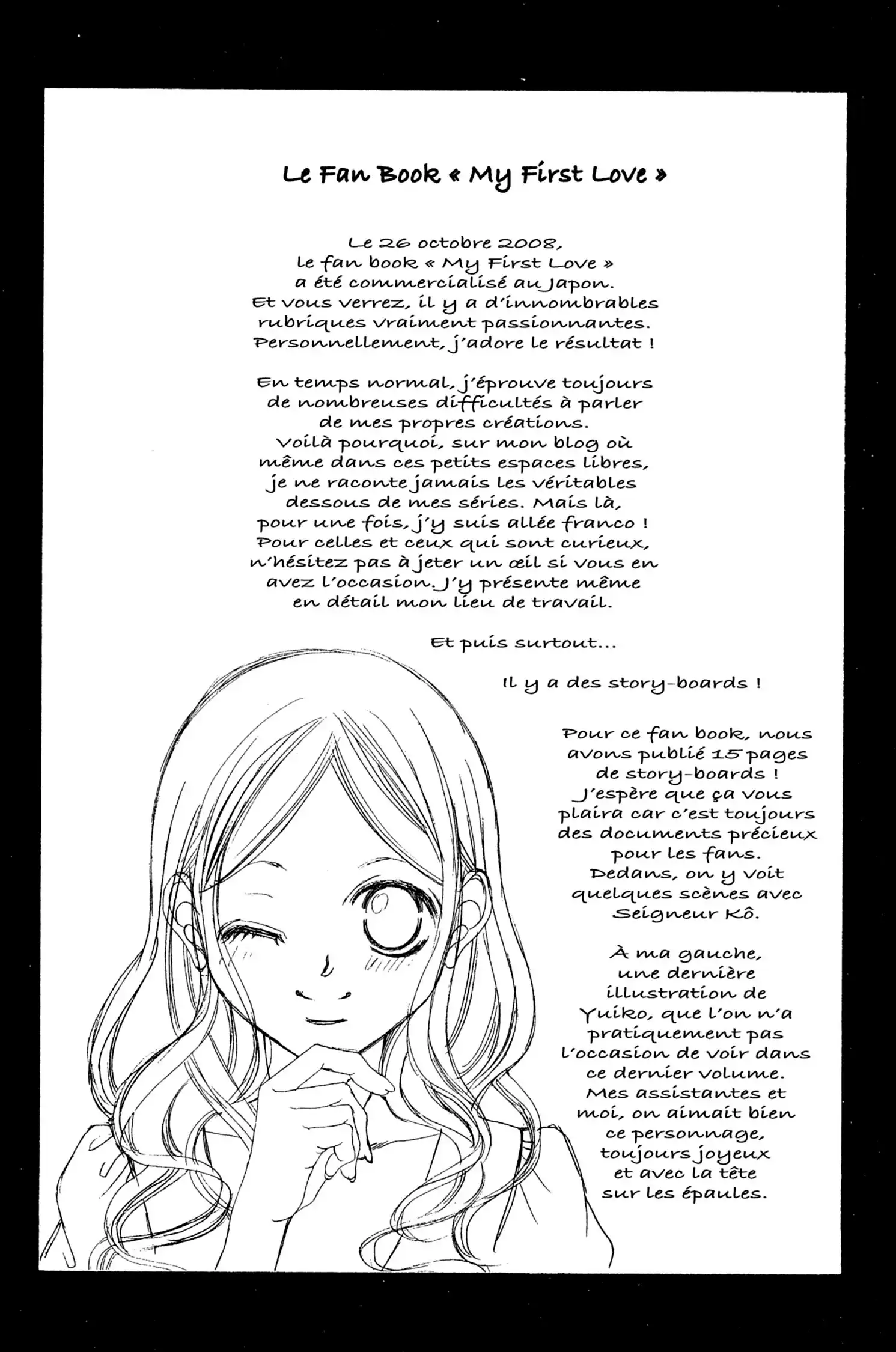 Le Fan Book « My First Love »

Le 26 octobre 2008, le fan book « My First Love » a été commercialisé au Japon. Et vous verrez, il y a d'innombrables rubriques vraiment passionnantes. Personnellement, j'adore le résultat !

En temps normal, j'éprouve toujours de nombreuses difficultés à parler de mes propres créations. Voilà pourquoi, sur mon blog où même dans ces petits espaces libres, je ne raconte jamais les véritables dessous de mes séries. Mais là, pour une fois, j'y suis allée franco ! Pour celles et ceux qui sont curieux, n'hésitez pas à jeter un œil si vous en avez l'occasion. J'y présente même en détail mon lieu de travail.

Et puis surtout...

Il y a des story-boards !

Pour ce fan book, nous avons publié 15 pages de story-boards ! J'espère que ça vous plaira car c'est toujours des documents précieux pour les fans. Dedans, on y voit quelques scènes avec Seigneur Kô.

À ma gauche, une dernière illustration de Yuiko, que l'on n'a pratiquement pas l'occasion de voir dans ce dernier volume. Mes assistantes et moi, on aimait bien ce personnage, toujours joyeux et avec la tête sur les épaules.